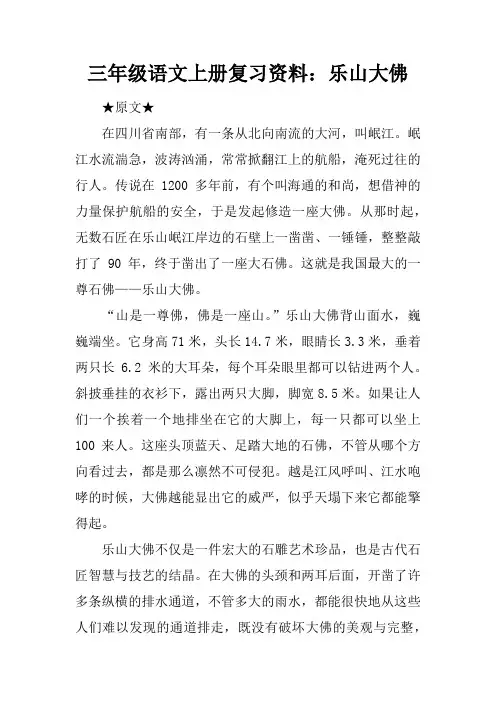 三年级语文上册复习资料：乐山大佛

★原文★

在四川省南部，有一条从北向南流的大河，叫岷江。岷江水流湍急，波涛汹涌，常常掀翻江上的航船，淹死过往的行人。传说在 1200 多年前，有个叫海通的和尚，想借神的力量保护航船的安全，于是发起修造一座大佛。从那时起，无数石匠在乐山岷江岸边的石壁上一凿凿、一锤锤，整整敲打了 90 年，终于凿出了一座大石佛。这就是我国最大的一尊石佛——乐山大佛。

“山是一尊佛，佛是一座山。”乐山大佛背山面水，巍巍端坐。它身高 71 米，头长 14.7 米，眼睛长 3.3 米，垂着两只长 6.2 米的大耳朵，每个耳朵眼里都可以钻进两个人。斜披垂挂的衣衫下，露出两只大脚，脚宽 8.5 米。如果让人们一个挨着一个地排坐在它的大脚上，每一只都可以坐上 100 来人。这座头顶蓝天、足踏大地的石佛，不管从哪个方向看过去，都是那么凛然不可侵犯。越是江风呼叫、江水咆哮的时候，大佛越能显出它的威严，似乎天塌下来它都能擎得起。

乐山大佛不仅是一件宏大的石雕艺术珍品，也是古代石匠智慧与技艺的结晶。在大佛的头颈和两耳后面，开凿了许多条纵横的排水通道，不管多大的雨水，都能很快地从这些人们难以发现的通道排走，既没有破坏大佛的美观与完整，